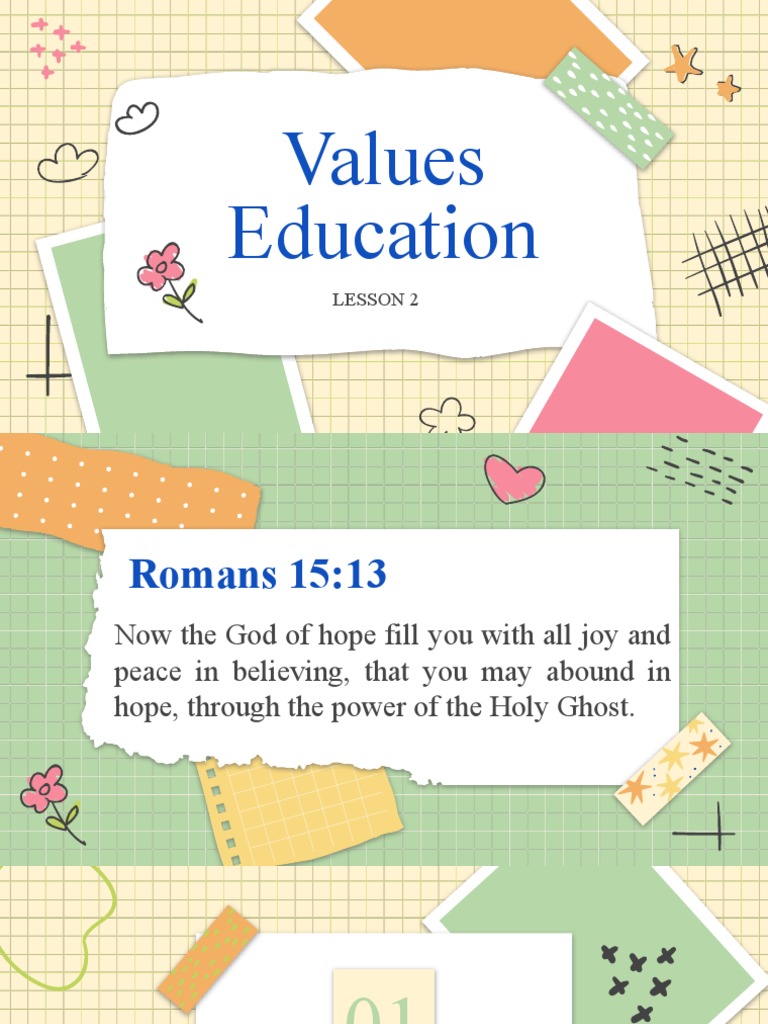 Values Education

LESSON 2

Romans 15:13

Now the God of hope fill you with all joy and peace in believing, that you may abound in hope, through the power of the Holy Ghost.

01